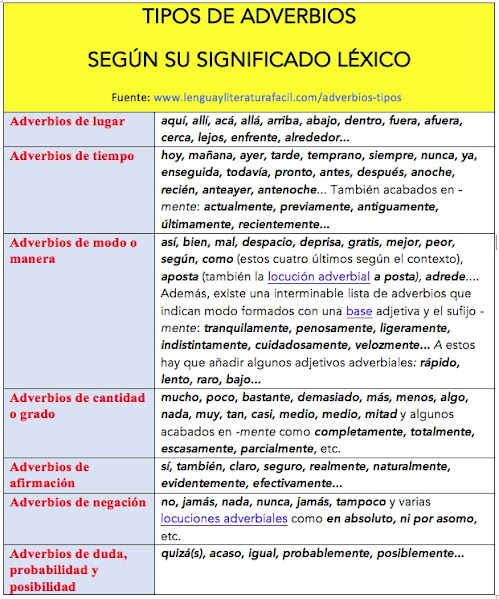 TIPOS DE ADVERBIOS

SEGÚN SU SIGNIFICADO LÉXICO

Fuente: www.lenguayliteraturafacil.com/adverbios-tipos

| | |
|---|---|
| Adverbios de lugar | aquí, allí, acá, allá, arriba, abajo, dentro, fuera, afuera, cerca, lejos, enfrente, alrededor... |
| Adverbios de tiempo | hoy, mañana, ayer, tarde, temprano, siempre, nunca, ya, enseguida, todavía, pronto, antes, después, anoche, recién, anteayer, antenoche... También acabados en -mente: actualmente, previamente, antiguamente, últimamente, recientemente... |
| Adverbios de modo o manera | así, bien, mal, despacio, deprisa, gratis, mejor, peor, según, como (estos cuatro últimos según el contexto), aposta (también la locución adverbial a posta), adrede.... Además, existe una interminable lista de adverbios que indican modo formados con una base adjetiva y el sufijo -mente: tranquilamente, penosamente, ligeramente, indistintamente, cuidadosamente, velozmente... A estos hay que añadir algunos adjetivos adverbiales: rápido, lento, raro, bajo... |
| Adverbios de cantidad o grado | mucho, poco, bastante, demasiado, más, menos, algo, nada, muy, tan, casi, medio, medio, mitad y algunos acabados en -mente como completamente, totalmente, escasamente, parcialmente, etc. |
| Adverbios de afirmación | sí, también, claro, seguro, realmente, naturalmente, evidentemente, efectivamente... |
| Adverbios de negación | no, jamás, nada, nunca, jamás, tampoco y varias locuciones adverbiales como en absoluto, ni por asomo, etc. |
| Adverbios de duda, probabilidad y posibilidad | quizá(s), acaso, igual, probablemente, posiblemente... |